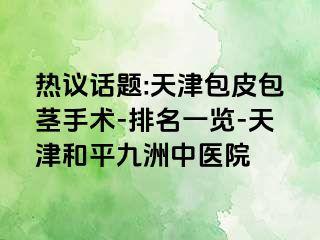 热议话题:天津包皮包茎手术-排名一览-天津和平九洲中医院